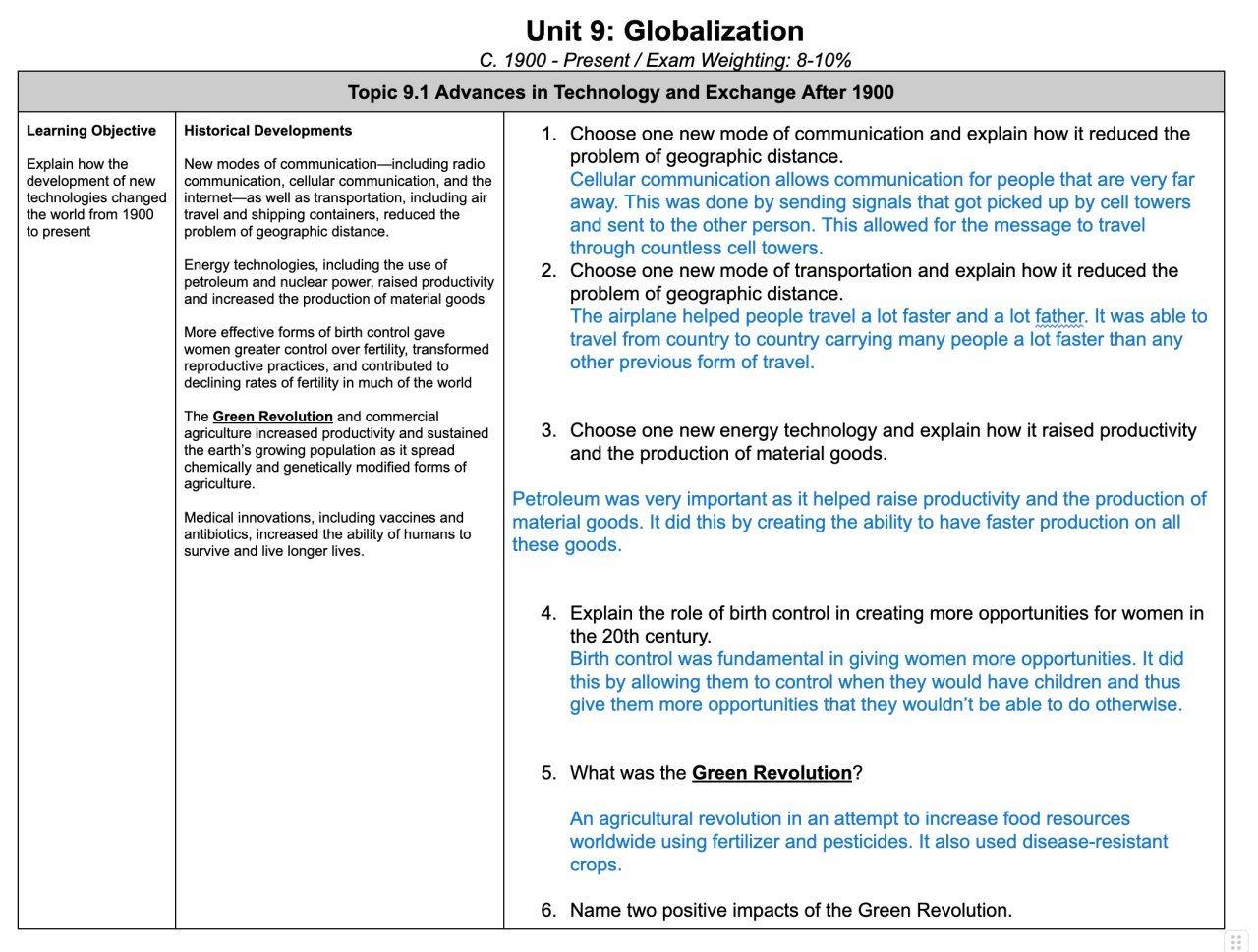 Unit 9: Globalization

C. 1900 - Present / Exam Weighting: 8-10%

Topic 9.1 Advances in Technology and Exchange After 1900

Learning Objective

Explain how the development of new technologies changed the world from 1900 to present

Historical Developments

New modes of communication—including radio communication, cellular communication, and the internet—as well as transportation, including air travel and shipping containers, reduced the problem of geographic distance.

Energy technologies, including the use of petroleum and nuclear power, raised productivity and increased the production of material goods

More effective forms of birth control gave women greater control over fertility, transformed reproductive practices, and contributed to declining rates of fertility in much of the world

The Green Revolution and commercial agriculture increased productivity and sustained the earth's growing population as it spread chemically and genetically modified forms of agriculture.

Medical innovations, including vaccines and antibiotics, increased the ability of humans to survive and live longer lives.

1. Choose one new mode of communication and explain how it reduced the problem of geographic distance.
Cellular communication allows communication for people that are very far away. This was done by sending signals that got picked up by cell towers and sent to the other person. This allowed for the message to travel through countless cell towers.

2. Choose one new mode of transportation and explain how it reduced the problem of geographic distance.
The airplane helped people travel a lot faster and a lot father. It was able to travel from country to country carrying many people a lot faster than any other previous form of travel.

3. Choose one new energy technology and explain how it raised productivity and the production of material goods.

Petroleum was very important as it helped raise productivity and the production of material goods. It did this by creating the ability to have faster production on all these goods.

4. Explain the role of birth control in creating more opportunities for women in the 20th century.
Birth control was fundamental in giving women more opportunities. It did this by allowing them to control when they would have children and thus give them more opportunities that they wouldn't be able to do otherwise.

5. What was the Green Revolution?

An agricultural revolution in an attempt to increase food resources worldwide using fertilizer and pesticides. It also used disease-resistant crops.

6. Name two positive impacts of the Green Revolution.